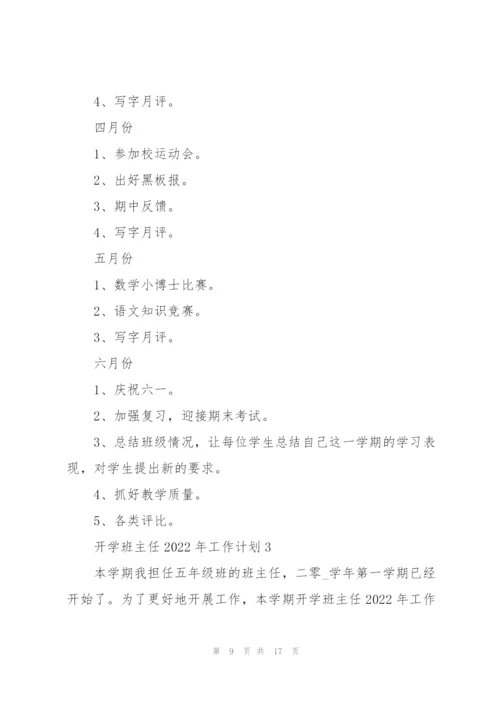 4、写字月评。

四月份

1、参加校运动会。

2、出好黑板报。

3、期中反馈。

4、写字月评。

五月份

1、数学小博士比赛。

2、语文知识竞赛。

3、写字月评。

六月份

1、庆祝六一。

2、加强复习，迎接期末考试。

3、总结班级情况，让每位学生总结自己这一学期的学习表现，对学生提出新的要求。

4、抓好教学质量。

5、各类评比。

开学班主任 2022 年工作计划 3

本学期我担任五年级班的班主任，二零_学年第一学期已经开始了。为了更好地开展工作，本学期开学班主任 2022 年工作

第 9 页 共 17 页